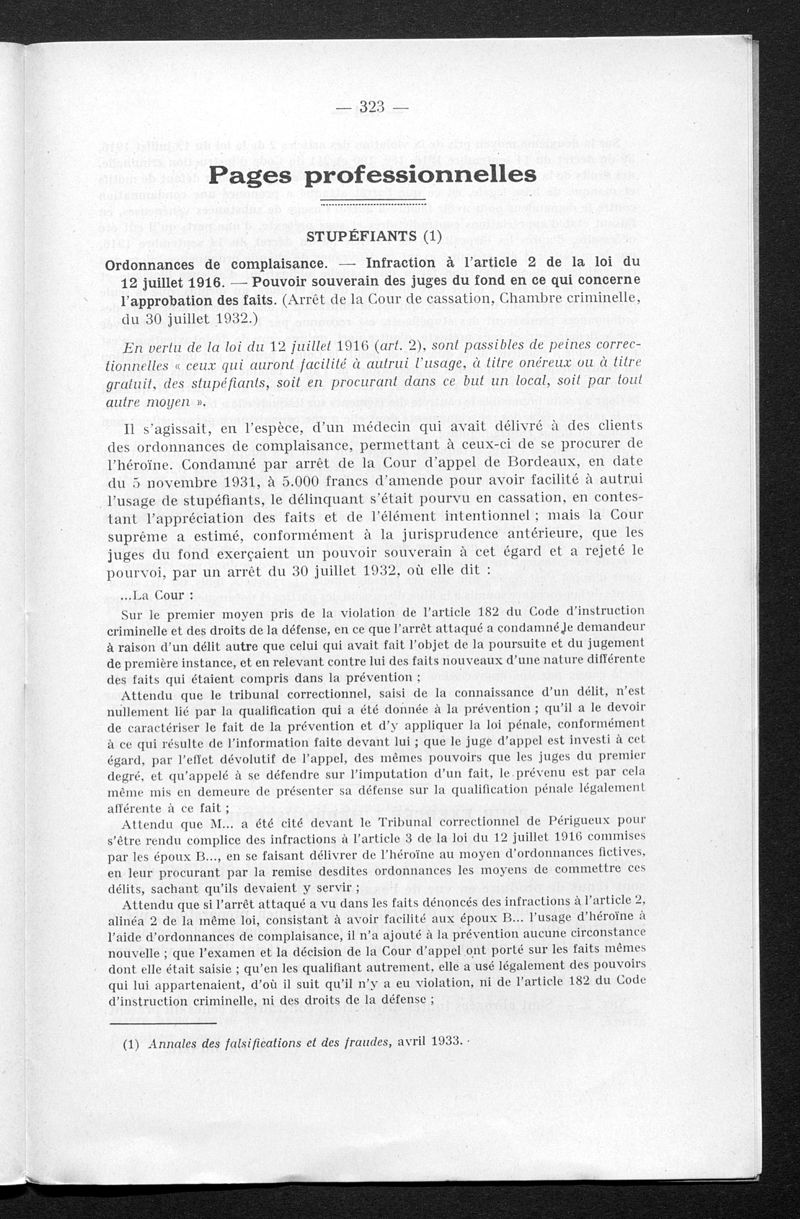 — 323 —

Pages professionnelles

STUPÉFIANTS (1)

Ordonnances de complaisance. — Infraction à l'article 2 de la loi du 12 juillet 1916. — Pouvoir souverain des juges du fond en ce qui concerne l'approbation des faits. (Arrêt de la Cour de cassation, Chambre criminelle, du 30 juillet 1932.)

En vertu de la loi du 12 juillet 1916 (art. 2), sont passibles de peines correctionnelles « ceux qui auront facilité à autrui l'usage, à titre onéreux ou à titre gratuit, des stupéfiants, soit en procurant dans ce but un local, soit par tout autre moyen ».

Il s'agissait, en l'espèce, d'un médecin qui avait délivré à des clients des ordonnances de complaisance, permettant à ceux-ci de se procurer de l'héroïne. Condamné par arrêt de la Cour d'appel de Bordeaux, en date du 5 novembre 1931, à 5.000 francs d'amende pour avoir facilité à autrui l'usage de stupéfiants, le délinquant s'était pourvu en cassation, en contestant l'appréciation des faits et de l'élément intentionnel ; mais la Cour suprême a estimé, conformément à la jurisprudence antérieure, que les juges du fond exerçaient un pouvoir souverain à cet égard et a rejeté le pourvoi, par un arrêt du 30 juillet 1932, où elle dit :

...La Cour :
Sur le premier moyen pris de la violation de l'article 182 du Code d'instruction criminelle et des droits de la défense, en ce que l'arrêt attaqué a condamné le demandeur à raison d'un délit autre que celui qui avait fait l'objet de la poursuite et du jugement de première instance, et en relevant contre lui des faits nouveaux d'une nature différente des faits qui étaient compris dans la prévention ;
Attendu que le tribunal correctionnel, saisi de la connaissance d'un délit, n'est nullement lié par la qualification qui a été donnée à la prévention ; qu'il a le devoir de caractériser le fait de la prévention et d'y appliquer la loi pénale, conformément à ce qui résulte de l'information faite devant lui ; que le juge d'appel est investi à cet égard, par l'effet dévolutif de l'appel, des mêmes pouvoirs que les juges du premier degré, et qu'appelé à se défendre sur l'imputation d'un fait, le prévenu est par cela même mis en demeure de présenter sa défense sur la qualification pénale légalement afférente à ce fait ;
Attendu que M... a été cité devant le Tribunal correctionnel de Périgueux pour s'être rendu complice des infractions à l'article 3 de la loi du 12 juillet 1916 commises par les époux B..., en se faisant délivrer de l'héroïne au moyen d'ordonnances fictives, en leur procurant par la remise desdites ordonnances les moyens de commettre ces délits, sachant qu'ils devaient y servir ;
Attendu que si l'arrêt attaqué a vu dans les faits dénoncés des infractions à l'article 2, alinéa 2 de la même loi, consistant à avoir facilité aux époux B... l'usage d'héroïne à l'aide d'ordonnances de complaisance, il n'a ajouté à la prévention aucune circonstance nouvelle ; que l'examen et la décision de la Cour d'appel ont porté sur les faits mêmes dont elle était saisie ; qu'en les qualifiant autrement, elle a usé légalement des pouvoirs qui lui appartenaient, d'où il suit qu'il n'y a eu violation, ni de l'article 182 du Code d'instruction criminelle, ni des droits de la défense ;

(1) Annales des falsifications et des fraudes, avril 1933.